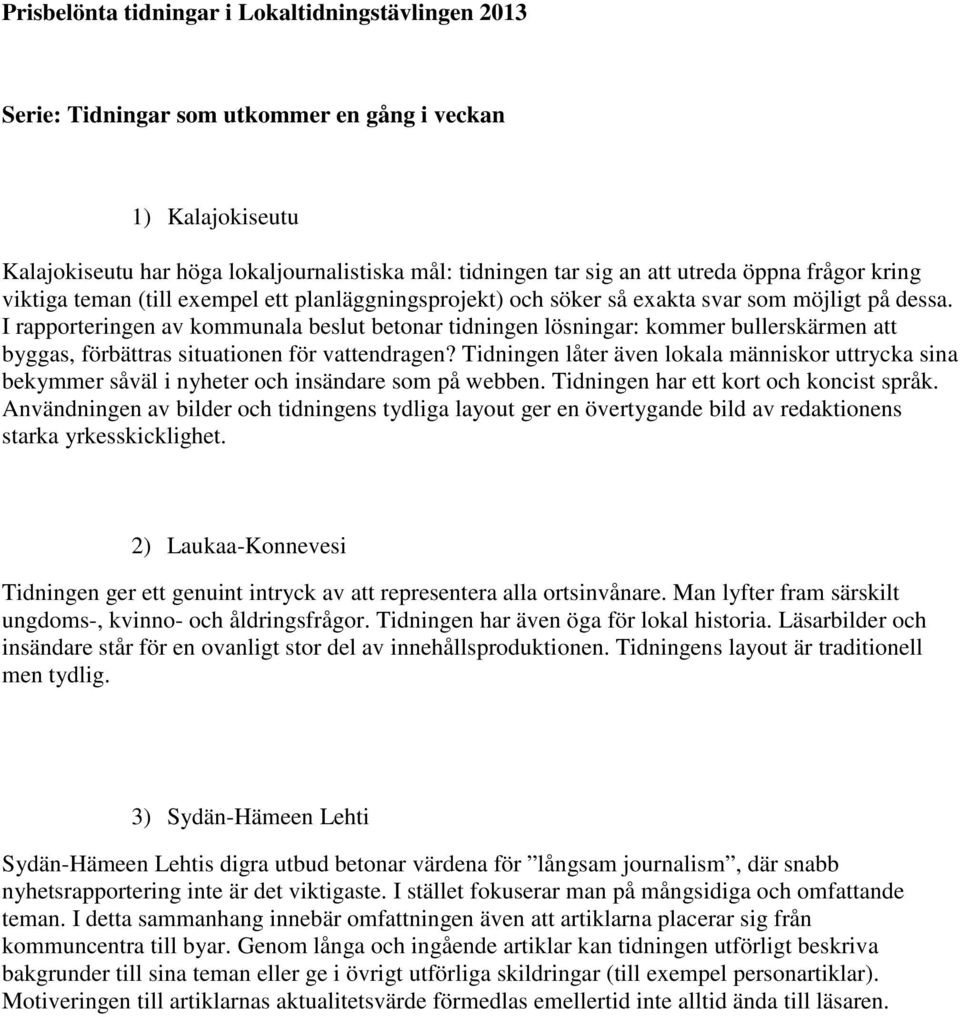 Prisbelönta tidningar i Lokaltidningstävlingen 2013

Serie: Tidningar som utkommer en gång i veckan

1) Kalajokiseutu

Kalajokiseutu har höga lokaljournalistiska mål: tidningen tar sig an att utreda öppna frågor kring viktiga teman (till exempel ett planläggningsprojekt) och söker så exakta svar som möjligt på dessa. I rapporteringen av kommunala beslut betonar tidningen lösningar: kommer bullerskärmen att byggas, förbättras situationen för vattendragen? Tidningen låter även lokala människor uttrycka sina bekymmer såväl i nyheter och insändare som på webben. Tidningen har ett kort och koncist språk. Användningen av bilder och tidningens tydliga layout ger en övertygande bild av redaktionens starka yrkesskicklighet.

2) Laukaa-Konnevesi

Tidningen ger ett genuint intryck av att representera alla ortsinvånare. Man lyfter fram särskilt ungdoms-, kvinno- och åldringsfrågor. Tidningen har även öga för lokal historia. Läsarbilder och insändare står för en ovanligt stor del av innehållsproduktionen. Tidningens layout är traditionell men tydlig.

3) Sydän-Hämeen Lehti

Sydän-Hämeen Lehtis digra utbud betonar värdena för ”långsam journalism”, där snabb nyhetsrapportering inte är det viktigaste. I stället fokuserar man på mångsidiga och omfattande teman. I detta sammanhang innebär omfattningen även att artiklarna placerar sig från kommuncentra till byar. Genom långa och ingående artiklar kan tidningen utförligt beskriva bakgrunder till sina teman eller ge i övrigt utförliga skildringar (till exempel personartiklar). Motiveringen till artiklarnas aktualitetsvärde förmedlas emellertid inte alltid ända till läsaren.